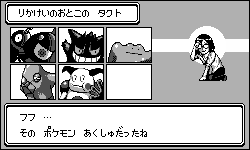 りかけいのおとこの　タクト

フフ …
その　ポケモン　あくしゅだったね